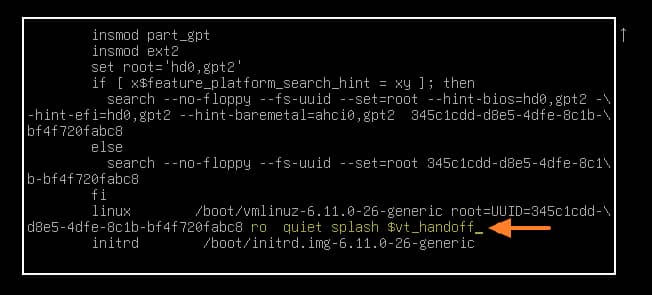 insmod part_gpt
insmod ext2
set root='hd0,gpt2'
if [ x$feature_platform_search_hint = xy ]; then
  search --no-floppy --fs-uuid --set=root --hint-bios=hd0,gpt2 -\
-hint-efi=hd0,gpt2 --hint-baremetal=ahci0,gpt2  345c1cdd-d8e5-4dfe-8c1b-\
bf4f720fabc8
else
  search --no-floppy --fs-uuid --set=root 345c1cdd-d8e5-4dfe-8c1\
b-bf4f720fabc8
fi
linux        /boot/vmlinuz-6.11.0-26-generic root=UUID=345c1cdd-\
d8e5-4dfe-8c1b-bf4f720fabc8 ro  quiet splash $vt_handoff_
initrd        /boot/initrd.img-6.11.0-26-generic

↑